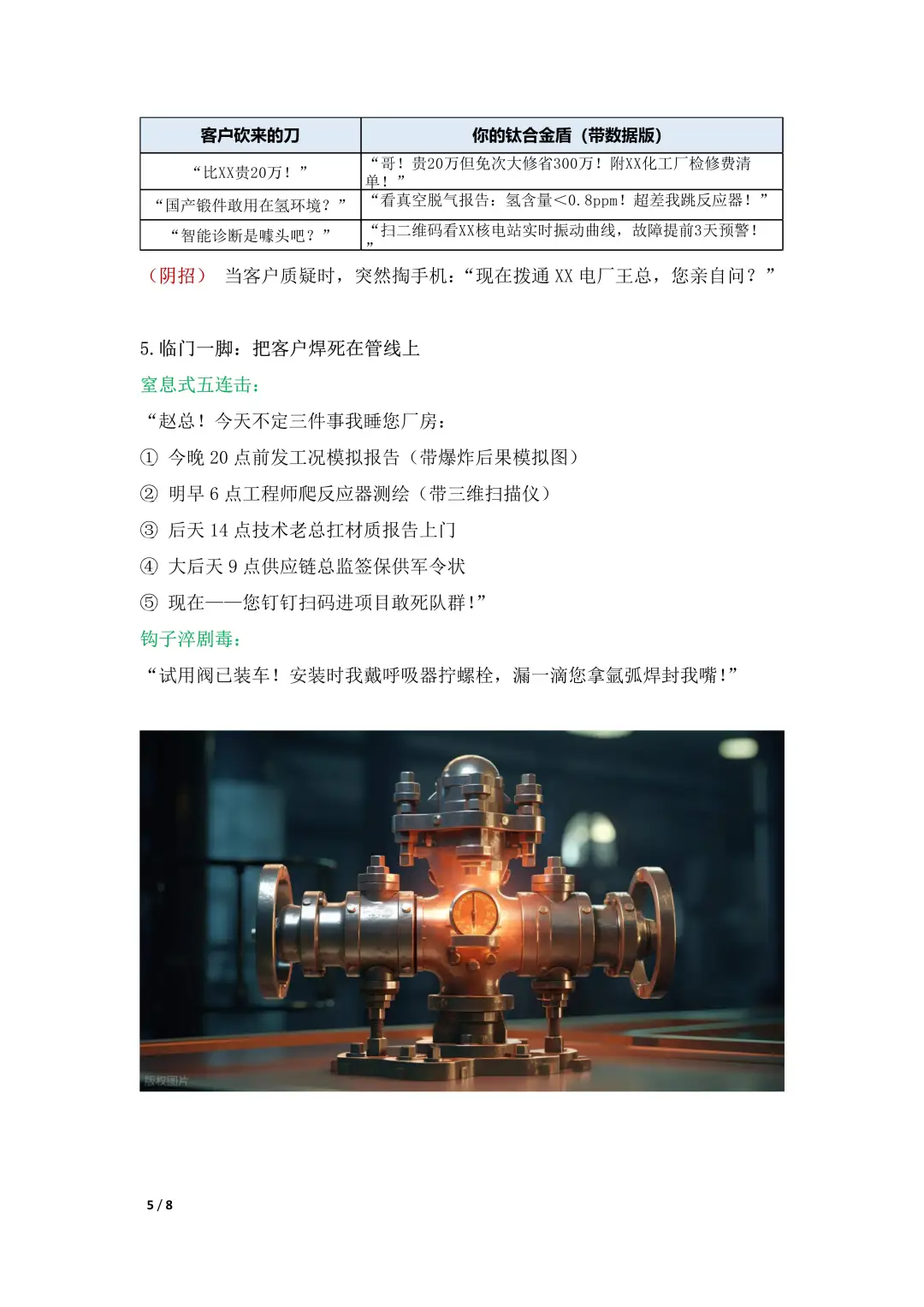 | 客户砍来的刀 | 你的钛合金盾（带数据版） |
|---|---|
| “比XX贵20万！” | “哥！贵20万但免次大修省300万！附XX化工厂检修费清单！” |
| “国产锻件敢用在氢环境？” | “看真空脱气报告：氢含量<0.8ppm！超差我跳反应器！” |
| “智能诊断是噱头吧？” | “扫二维码看XX核电站实时振动曲线，故障提前3天预警！” |

（阴招） 当客户质疑时，突然掏手机：“现在拨通 XX 电厂王总，您亲自问？”

5.临门一脚：把客户焊死在管线上

窒息式五连击：

“赵总！今天不定三件事我睡您厂房：

① 今晚 20 点前发工况模拟报告（带爆炸后果模拟图）

② 明早 6 点工程师爬反应器测绘（带三维扫描仪）

③ 后天 14 点技术老总扛材质报告上门

④ 大后天 9 点供应链总监签保供军令状

⑤ 现在——您钉钉扫码进项目敢死队群!”

钩子淬剧毒：

“试用阀已装车！安装时我戴呼吸器拧螺栓，漏一滴您拿氩弧焊封我嘴!”

版权图片

5 / 8